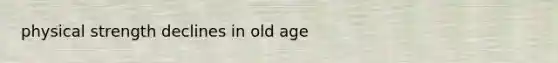 physical strength declines in old age